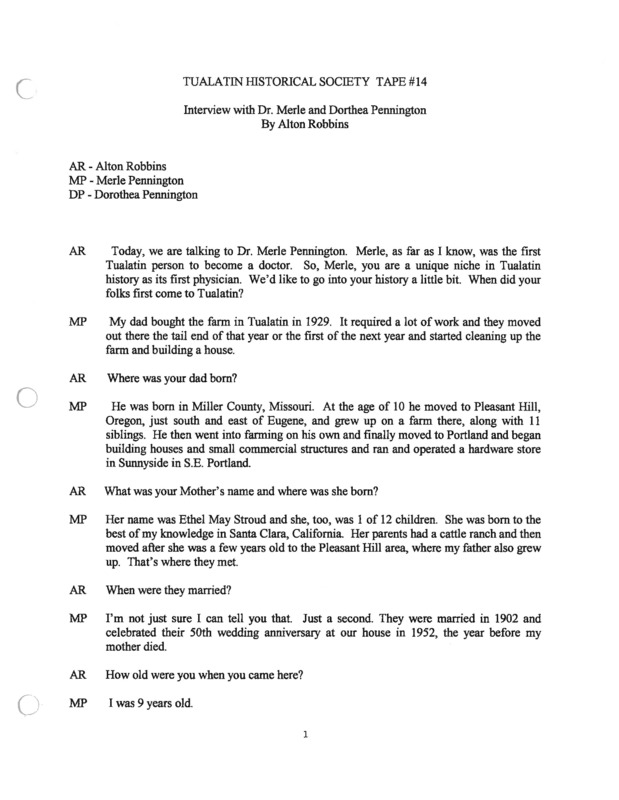 TUALATIN HISTORICAL SOCIETY TAPE #14

Interview with Dr. Merle and Dorthea Pennington
By Alton Robbins

AR - Alton Robbins
MP - Merle Pennington
DP - Dorothea Pennington

AR Today, we are talking to Dr. Merle Pennington. Merle, as far as I know, was the first Tualatin person to become a doctor. So, Merle, you are a unique niche in Tualatin history as its first physician. We'd like to go into your history a little bit. When did your folks first come to Tualatin?

MP My dad bought the farm in Tualatin in 1929. It required a lot of work and they moved out there the tail end of that year or the first of the next year and started cleaning up the farm and building a house.

AR Where was your dad born?

MP He was born in Miller County, Missouri. At the age of 10 he moved to Pleasant Hill, Oregon, just south and east of Eugene, and grew up on a farm there, along with 11 siblings. He then went into farming on his own and finally moved to Portland and began building houses and small commercial structures and ran and operated a hardware store in Sunnyside in S.E. Portland.

AR What was your Mother's name and where was she born?

MP Her name was Ethel May Stroud and she, too, was 1 of 12 children. She was born to the best of my knowledge in Santa Clara, California. Her parents had a cattle ranch and then moved after she was a few years old to the Pleasant Hill area, where my father also grew up. That's where they met.

AR When were they married?

MP I'm not just sure I can tell you that. Just a second. They were married in 1902 and celebrated their 50th wedding anniversary at our house in 1952, the year before my mother died.

AR How old were you when you came here?

MP I was 9 years old.

1